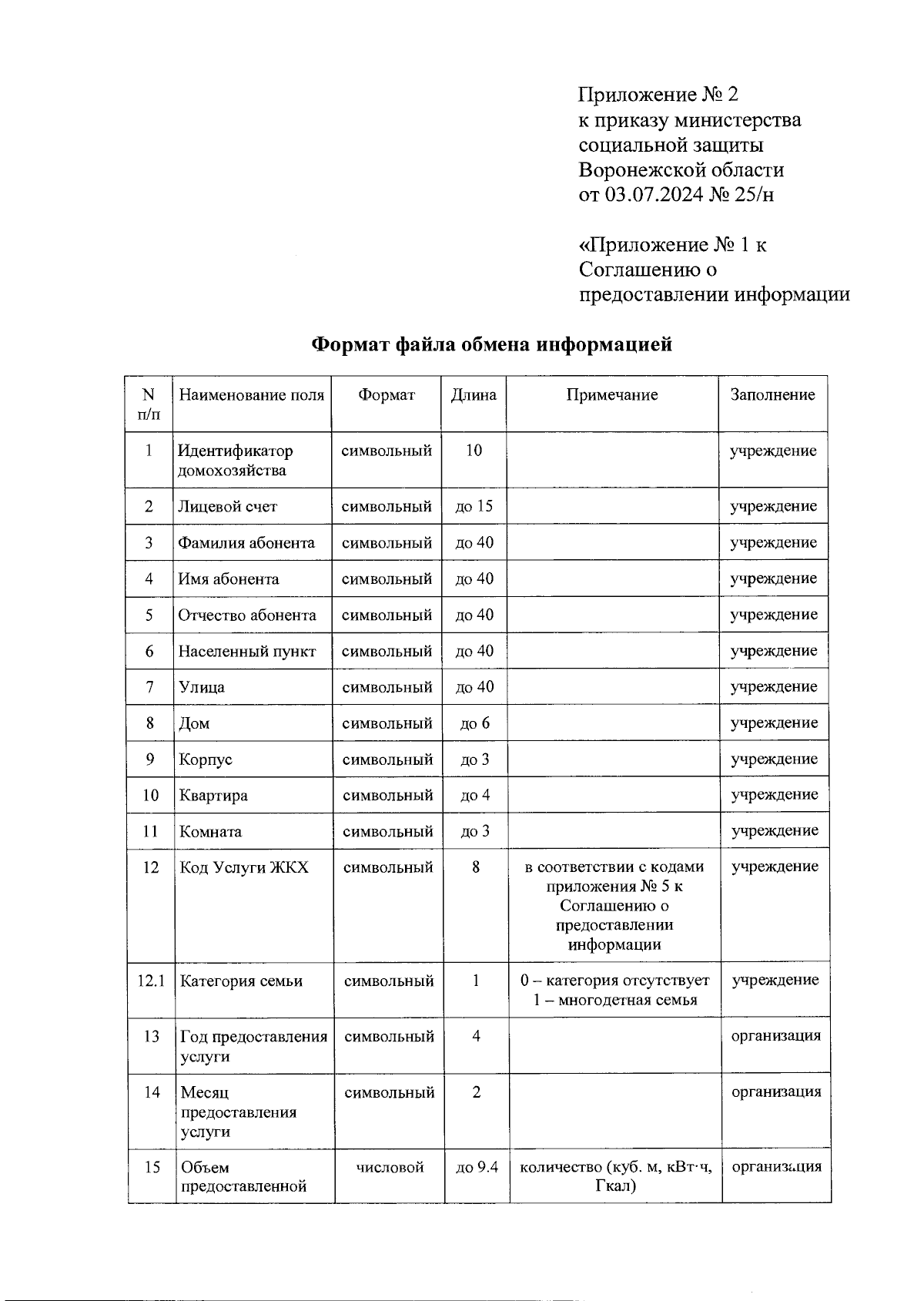 Приложение № 2
к приказу министерства
социальной защиты
Воронежской области
от 03.07.2024 № 25/н

«Приложение № 1 к
Соглашению о
предоставлении информации

Формат файла обмена информацией

| N п/п | Наименование поля | Формат | Длина | Примечание | Заполнение |
|---|---|---|---|---|---|
| 1 | Идентификатор домохозяйства | символьный | 10 | | учреждение |
| 2 | Лицевой счет | символьный | до 15 | | учреждение |
| 3 | Фамилия абонента | символьный | до 40 | | учреждение |
| 4 | Имя абонента | символьный | до 40 | | учреждение |
| 5 | Отчество абонента | символьный | до 40 | | учреждение |
| 6 | Населенный пункт | символьный | до 40 | | учреждение |
| 7 | Улица | символьный | до 40 | | учреждение |
| 8 | Дом | символьный | до 6 | | учреждение |
| 9 | Корпус | символьный | до 3 | | учреждение |
| 10 | Квартира | символьный | до 4 | | учреждение |
| 11 | Комната | символьный | до 3 | | учреждение |
| 12 | Код Услуги ЖКХ | символьный | 8 | в соответствии с кодами приложения № 5 к Соглашению о предоставлении информации | учреждение |
| 12.1 | Категория семьи | символьный | 1 | 0 – категория отсутствует 1 – многодетная семья | учреждение |
| 13 | Год предоставления услуги | символьный | 4 | | организация |
| 14 | Месяц предоставления услуги | символьный | 2 | | организация |
| 15 | Объем предоставленной | числовой | до 9.4 | количество (куб. м, кВт·ч, Гкал) | организация |